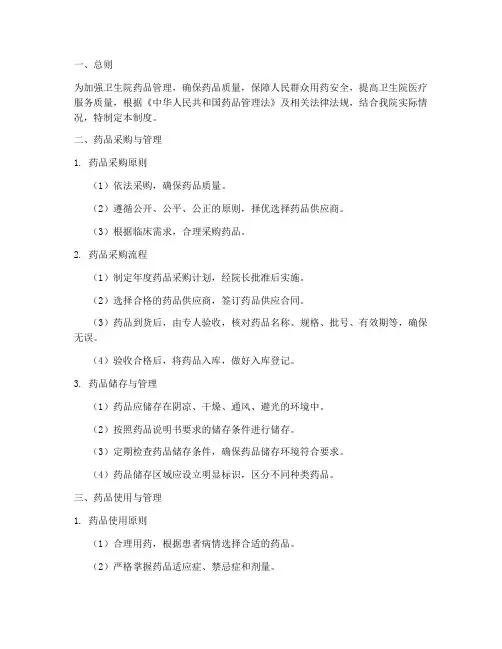 一、总则

为加强卫生院药品管理，确保药品质量，保障人民群众用药安全，提高卫生院医疗服务质量，根据《中华人民共和国药品管理法》及相关法律法规，结合我院实际情况，特制定本制度。

二、药品采购与管理

1. 药品采购原则

（1）依法采购，确保药品质量。

（2）遵循公开、公平、公正的原则，择优选择药品供应商。

（3）根据临床需求，合理采购药品。

2. 药品采购流程

（1）制定年度药品采购计划，经院长批准后实施。

（2）选择合格的药品供应商，签订药品供应合同。

（3）药品到货后，由专人验收，核对药品名称、规格、批号、有效期等，确保无误。

（4）验收合格后，将药品入库，做好入库登记。

3. 药品储存与管理

（1）药品应储存在阴凉、干燥、通风、避光的环境中。

（2）按照药品说明书要求的储存条件进行储存。

（3）定期检查药品储存条件，确保药品储存环境符合要求。

（4）药品储存区域应设立明显标识，区分不同种类药品。

三、药品使用与管理

1. 药品使用原则

（1）合理用药，根据患者病情选择合适的药品。

（2）严格掌握药品适应症、禁忌症和剂量。